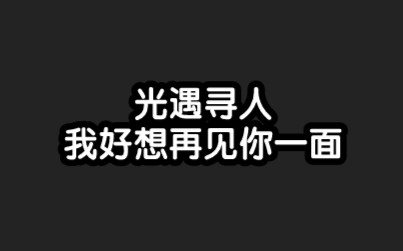 光遇寻人
我好想再见你一面